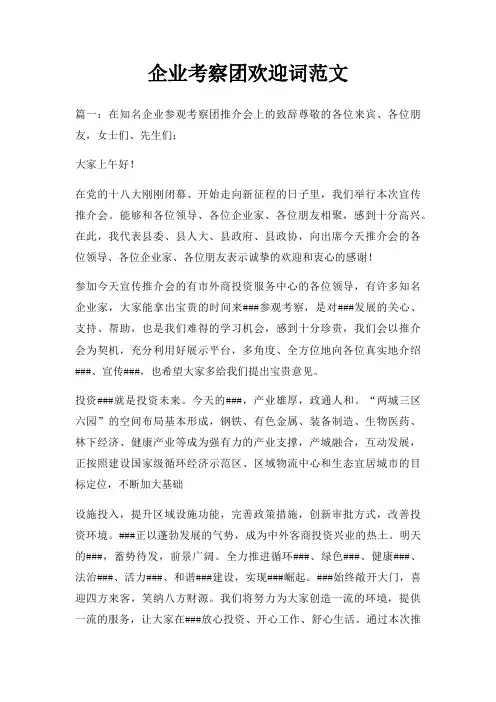 企业考察团欢迎词范文

篇一：在知名企业参观考察团推介会上的致辞尊敬的各位来宾、各位朋友，女士们、先生们：

大家上午好！

在党的十八大刚刚闭幕、开始走向新征程的日子里，我们举行本次宣传推介会。能够和各位领导、各位企业家、各位朋友相聚，感到十分高兴。在此，我代表县委、县人大、县政府、县政协，向出席今天推介会的各位领导、各位企业家、各位朋友表示诚挚的欢迎和衷心的感谢！

参加今天宣传推介会的有市外商投资服务中心的各位领导，有许多知名企业家，大家能拿出宝贵的时间来###参观考察，是对###发展的关心、支持、帮助，也是我们难得的学习机会，感到十分珍贵，我们会以推介会为契机，充分利用好展示平台，多角度、全方位地向各位真实地介绍###、宣传###，也希望大家多给我们提出宝贵意见。

投资###就是投资未来。今天的###，产业雄厚，政通人和。“两城三区六园”的空间布局基本形成，钢铁、有色金属、装备制造、生物医药、林下经济、健康产业等成为强有力的产业支撑，产城融合，互动发展，正按照建设国家级循环经济示范区、区域物流中心和生态宜居城市的目标定位，不断加大基础

设施投入，提升区域设施功能，完善政策措施，创新审批方式，改善投资环境。###正以蓬勃发展的气势，成为中外客商投资兴业的热土。明天的###，蓄势待发，前景广阔。全力推进循环###、绿色###、健康###、法治###、活力###、和谐###建设，实现###崛起。###始终敞开大门，喜迎四方来客，笑纳八方财源。我们将努力为大家创造一流的环境，提供一流的服务，让大家在###放心投资、开心工作、舒心生活。通过本次推